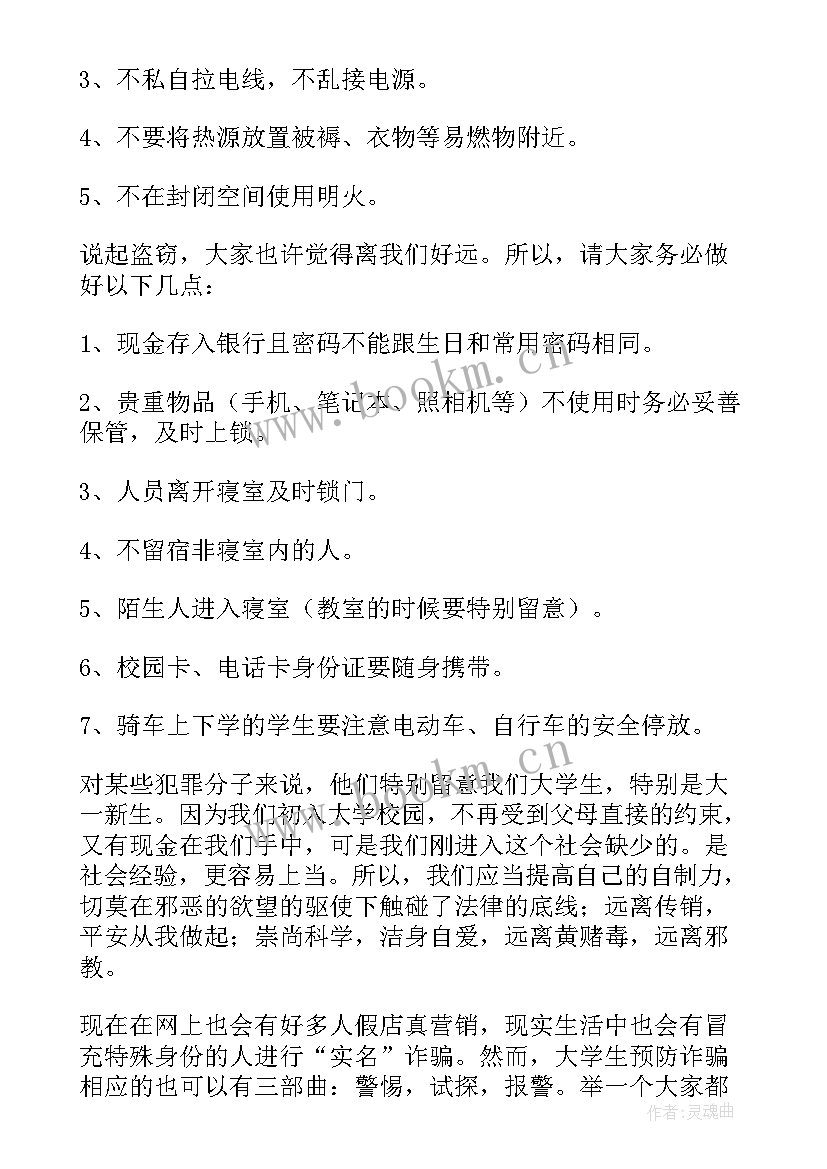 3、不私自拉电线，不乱接电源。

4、不要将热源放置被褥、衣物等易燃物附近。

5、不在封闭空间使用明火。

说起盗窃，大家也许觉得离我们好远。所以，请大家务必做好以下几点：

1、现金存入银行且密码不能跟生日和常用密码相同。

2、贵重物品（手机、笔记本、照相机等）不使用时务必妥善保管，及时上锁。

3、人员离开寝室及时锁门。

4、不留宿非寝室内的人。

5、陌生人进入寝室（教室的时候要特别留意）。

6、校园卡、电话卡身份证要随身携带。

7、骑车上下学的学生要注意电动车、自行车的安全停放。

对某些犯罪分子来说，他们特别留意我们大学生，特别是大一新生。因为我们初入大学校园，不再受到父母直接的约束，又有现金在我们手中，可是我们刚进入这个社会缺少的。是社会经验，更容易上当。所以，我们应当提高自己的自制力，切莫在邪恶的欲望的驱使下触碰了法律的底线；远离传销，平安从我做起；崇尚科学，洁身自爱，远离黄赌毒，远离邪教。

现在在网上也会有好多人假店真营销，现实生活中也会有冒充特殊身份的人进行“实名”诈骗。然而，大学生预防诈骗相应的也可以有三部曲：警惕，试探，报警。举一个大家都

www.bookm.com

作者：灵魂曲